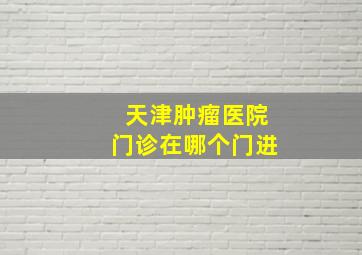 天津肿瘤医院
门诊在哪个门进